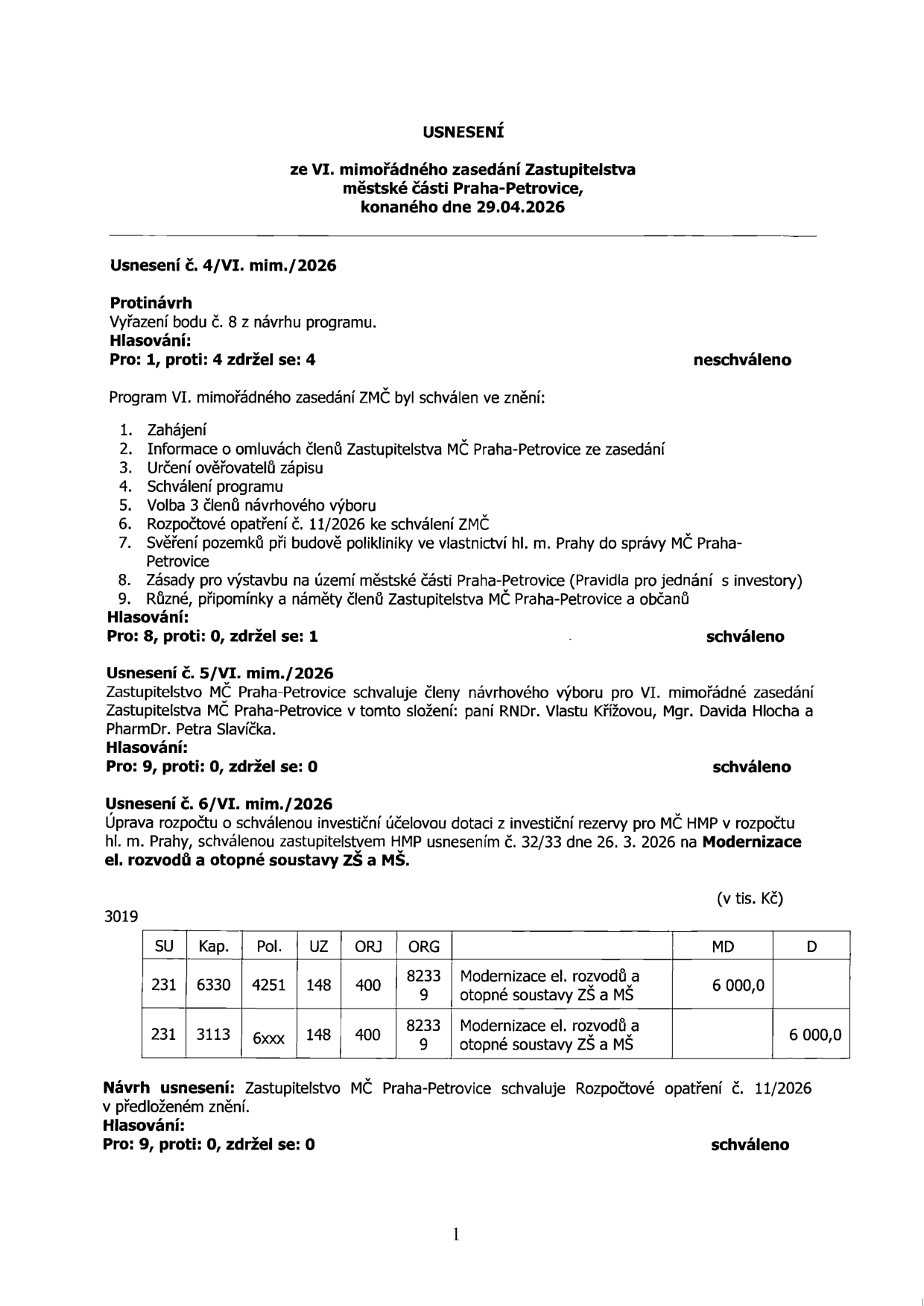 USNESENÍ

ze VI. mimořádného zasedání Zastupitelstva
městské části Praha-Petrovice,
konaného dne 29.04.2026

Usnesení č. 4/VI. mim./2026

Protinávrh
Vyřazení bodu č. 8 z návrhu programu.
Hlasování:
Pro: 1, proti: 4 zdržel se: 4 neschváleno

Program VI. mimořádného zasedání ZMČ byl schválen ve znění:

1. Zahájení
2. Informace o omluvách členů Zastupitelstva MČ Praha-Petrovice ze zasedání
3. Určení ověřovatelů zápisu
4. Schválení programu
5. Volba 3 členů návrhového výboru
6. Rozpočtové opatření č. 11/2026 ke schválení ZMČ
7. Svěření pozemků při budově polikliniky ve vlastnictví hl. m. Prahy do správy MČ Praha-Petrovice
8. Zásady pro výstavbu na území městské části Praha-Petrovice (Pravidla pro jednání s investory)
9. Různé, připomínky a náměty členů Zastupitelstva MČ Praha-Petrovice a občanů
Hlasování:
Pro: 8, proti: 0, zdržel se: 1 schváleno

Usnesení č. 5/VI. mim./2026
Zastupitelstvo MČ Praha-Petrovice schvaluje členy návrhového výboru pro VI. mimořádné zasedání Zastupitelstva MČ Praha-Petrovice v tomto složení: paní RNDr. Vlastu Křížovou, Mgr. Davida Hlocha a PharmDr. Petra Slavíčka.
Hlasování:
Pro: 9, proti: 0, zdržel se: 0 schváleno

Usnesení č. 6/VI. mim./2026
Úprava rozpočtu o schválenou investiční účelovou dotaci z investiční rezervy pro MČ HMP v rozpočtu hl. m. Prahy, schválenou zastupitelstvem HMP usnesením č. 32/33 dne 26. 3. 2026 na Modernizace el. rozvodů a otopné soustavy ZŠ a MŠ.

(v tis. Kč)

3019

| SU | Kap. | Pol. | UZ | ORJ | ORG |  | MD | D |
|---|---|---|---|---|---|---|---|---|
| 231 | 6330 | 4251 | 148 | 400 | 82339 | Modernizace el. rozvodů a otopné soustavy ZŠ a MŠ | 6 000,0 |  |
| 231 | 3113 | 6xxx | 148 | 400 | 82339 | Modernizace el. rozvodů a otopné soustavy ZŠ a MŠ |  | 6 000,0 |

Návrh usnesení: Zastupitelstvo MČ Praha-Petrovice schvaluje Rozpočtové opatření č. 11/2026 v předloženém znění.
Hlasování:
Pro: 9, proti: 0, zdržel se: 0 schváleno

1